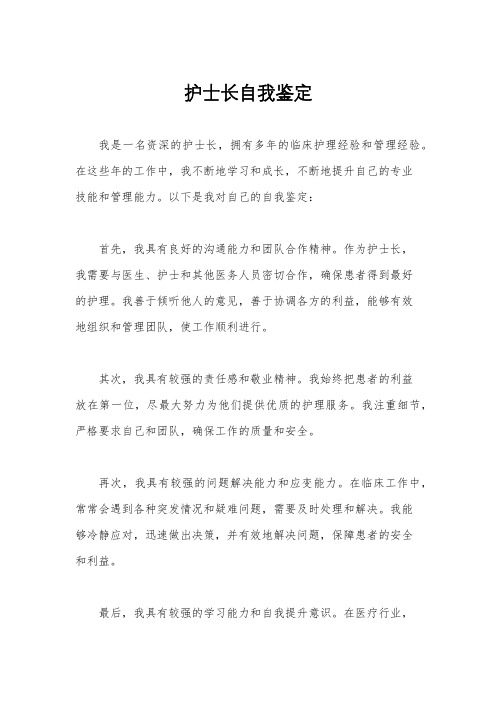 护士长自我鉴定

我是一名资深的护士长，拥有多年的临床护理经验和管理经验。在这些年的工作中，我不断地学习和成长，不断地提升自己的专业技能和管理能力。以下是我对自己的自我鉴定：

首先，我具有良好的沟通能力和团队合作精神。作为护士长，我需要与医生、护士和其他医务人员密切合作，确保患者得到最好的护理。我善于倾听他人的意见，善于协调各方的利益，能够有效地组织和管理团队，使工作顺利进行。

其次，我具有较强的责任感和敬业精神。我始终把患者的利益放在第一位，尽最大努力为他们提供优质的护理服务。我注重细节，严格要求自己和团队，确保工作的质量和安全。

再次，我具有较强的问题解决能力和应变能力。在临床工作中，常常会遇到各种突发情况和疑难问题，需要及时处理和解决。我能够冷静应对，迅速做出决策，并有效地解决问题，保障患者的安全和利益。

最后，我具有较强的学习能力和自我提升意识。在医疗行业，